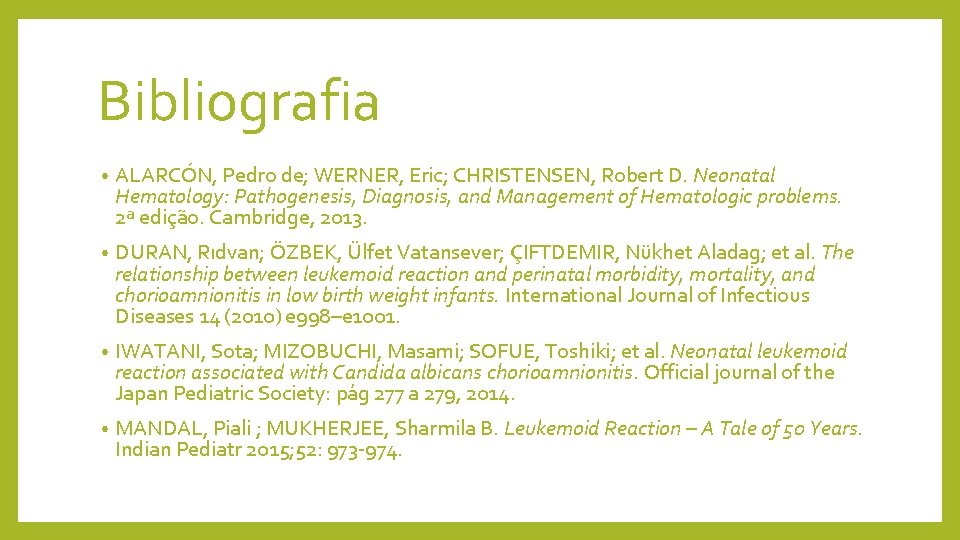 Bibliografia

• ALARCÓN, Pedro de; WERNER, Eric; CHRISTENSEN, Robert D. Neonatal Hematology: Pathogenesis, Diagnosis, and Management of Hematologic problems. 2ª edição. Cambridge, 2013.

• DURAN, Rıdvan; ÖZBEK, Ülfet Vatansever; ÇIFTDEMIR, Nükhet Aladag; et al. The relationship between leukemoid reaction and perinatal morbidity, mortality, and chorioamnionitis in low birth weight infants. International Journal of Infectious Diseases 14 (2010) e998–e1001.

• IWATANI, Sota; MIZOBUCHI, Masami; SOFUE, Toshiki; et al. Neonatal leukemoid reaction associated with Candida albicans chorioamnionitis. Official journal of the Japan Pediatric Society: pág 277 a 279, 2014.

• MANDAL, Piali ; MUKHERJEE, Sharmila B. Leukemoid Reaction – A Tale of 50 Years. Indian Pediatr 2015;52: 973-974.